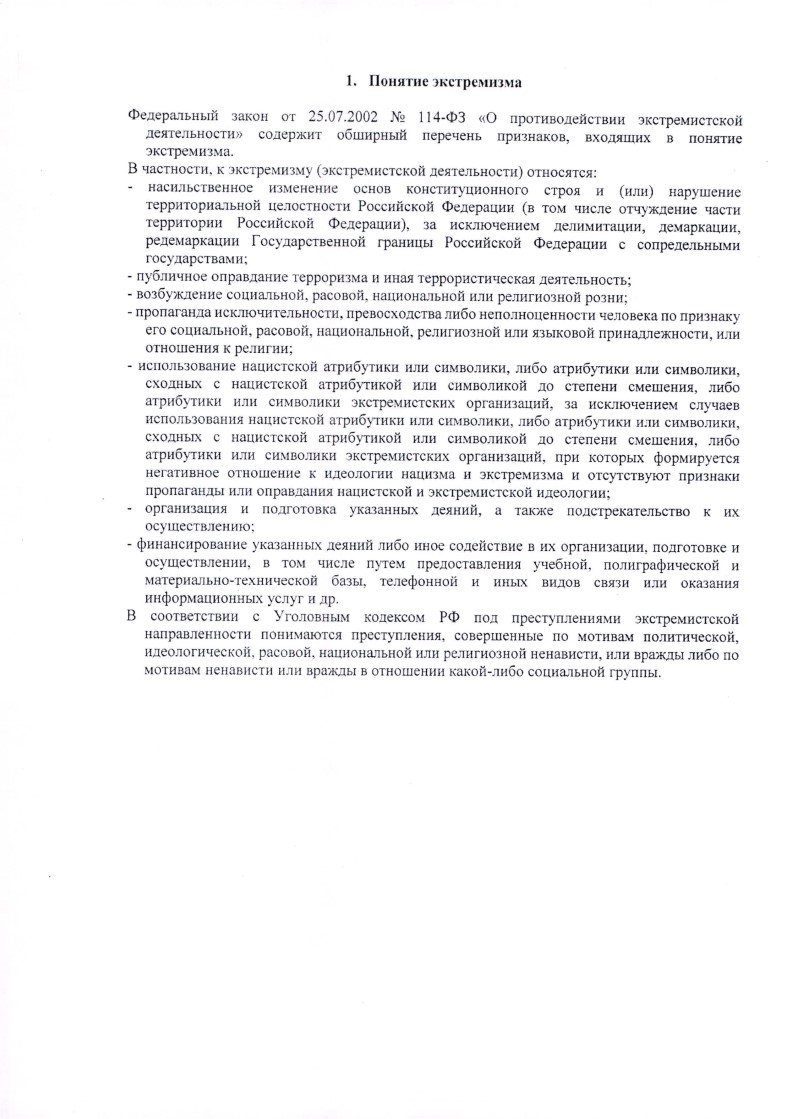 1. Понятие экстремизма

Федеральный закон от 25.07.2002 № 114-ФЗ «О противодействии экстремистской деятельности» содержит обширный перечень признаков, входящих в понятие экстремизма.

В частности, к экстремизму (экстремистской деятельности) относятся:
- насильственное изменение основ конституционного строя и (или) нарушение территориальной целостности Российской Федерации (в том числе отчуждение части территории Российской Федерации), за исключением делимитации, демаркации, редемаркации Государственной границы Российской Федерации с сопредельными государствами;
- публичное оправдание терроризма и иная террористическая деятельность;
- возбуждение социальной, расовой, национальной или религиозной розни;
- пропаганда исключительности, превосходства либо неполноценности человека по признаку его социальной, расовой, национальной, религиозной или языковой принадлежности, или отношения к религии;
- использование нацистской атрибутики или символики, либо атрибутики или символики, сходных с нацистской атрибутикой или символикой до степени смешения, либо атрибутики или символики экстремистских организаций, за исключением случаев использования нацистской атрибутики или символики, либо атрибутики или символики, сходных с нацистской атрибутикой или символикой до степени смешения, либо атрибутики или символики экстремистских организаций, при которых формируется негативное отношение к идеологии нацизма и экстремизма и отсутствуют признаки пропаганды или оправдания нацистской и экстремистской идеологии;
- организация и подготовка указанных деяний, а также подстрекательство к их осуществлению;
- финансирование указанных деяний либо иное содействие в их организации, подготовке и осуществлении, в том числе путем предоставления учебной, полиграфической и материально-технической базы, телефонной и иных видов связи или оказания информационных услуг и др.

В соответствии с Уголовным кодексом РФ под преступлениями экстремистской направленности понимаются преступления, совершенные по мотивам политической, идеологической, расовой, национальной или религиозной ненависти, или вражды либо по мотивам ненависти или вражды в отношении какой-либо социальной группы.